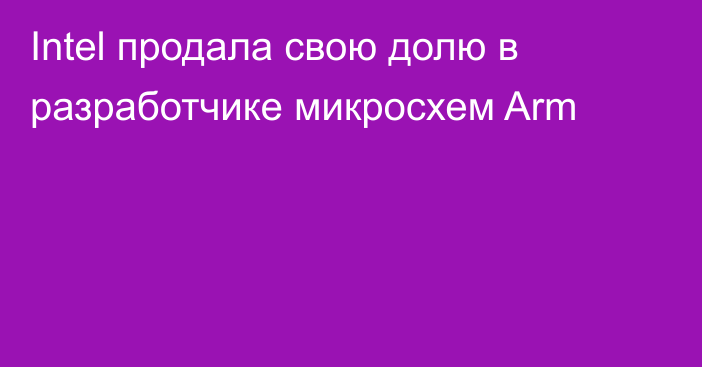 Intel продала свою долю в разработчике микросхем Arm